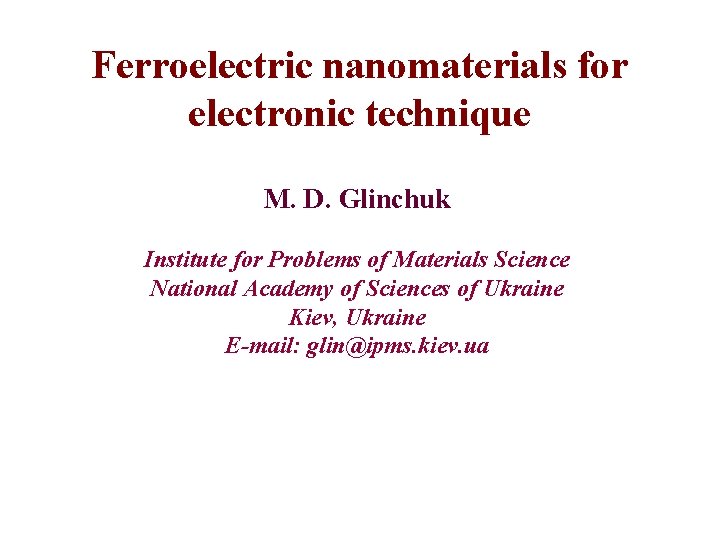 Ferroelectric nanomaterials for electronic technique

M. D. Glinchuk

Institute for Problems of Materials Science
National Academy of Sciences of Ukraine
Kiev, Ukraine
E-mail: glin@ipms.kiev.ua